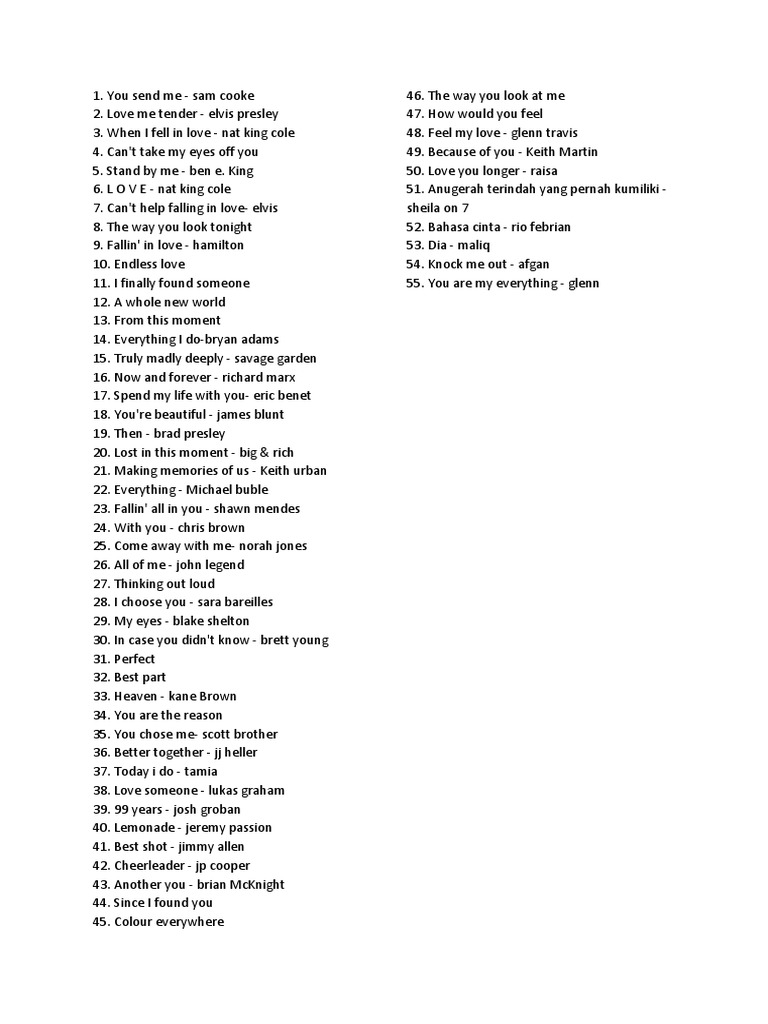 1. You send me - sam cooke
2. Love me tender - elvis presley
3. When I fell in love - nat king cole
4. Can't take my eyes off you
5. Stand by me - ben e. King
6. L O V E - nat king cole
7. Can't help falling in love- elvis
8. The way you look tonight
9. Fallin' in love - hamilton
10. Endless love
11. I finally found someone
12. A whole new world
13. From this moment
14. Everything I do-bryan adams
15. Truly madly deeply - savage garden
16. Now and forever - richard marx
17. Spend my life with you- eric benet
18. You're beautiful - james blunt
19. Then - brad presley
20. Lost in this moment - big & rich
21. Making memories of us - Keith urban
22. Everything - Michael buble
23. Fallin' all in you - shawn mendes
24. With you - chris brown
25. Come away with me- norah jones
26. All of me - john legend
27. Thinking out loud
28. I choose you - sara bareilles
29. My eyes - blake shelton
30. In case you didn't know - brett young
31. Perfect
32. Best part
33. Heaven - kane Brown
34. You are the reason
35. You chose me- scott brother
36. Better together - jj heller
37. Today i do - tamia
38. Love someone - lukas graham
39. 99 years - josh groban
40. Lemonade - jeremy passion
41. Best shot - jimmy allen
42. Cheerleader - jp cooper
43. Another you - brian McKnight
44. Since I found you
45. Colour everywhere
46. The way you look at me
47. How would you feel
48. Feel my love - glenn travis
49. Because of you - Keith Martin
50. Love you longer - raisa
51. Anugerah terindah yang pernah kumiliki - sheila on 7
52. Bahasa cinta - rio febrian
53. Dia - maliq
54. Knock me out - afgan
55. You are my everything - glenn